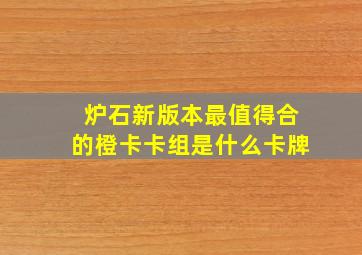 炉石新版本最值得合的橙卡卡组是什么卡牌